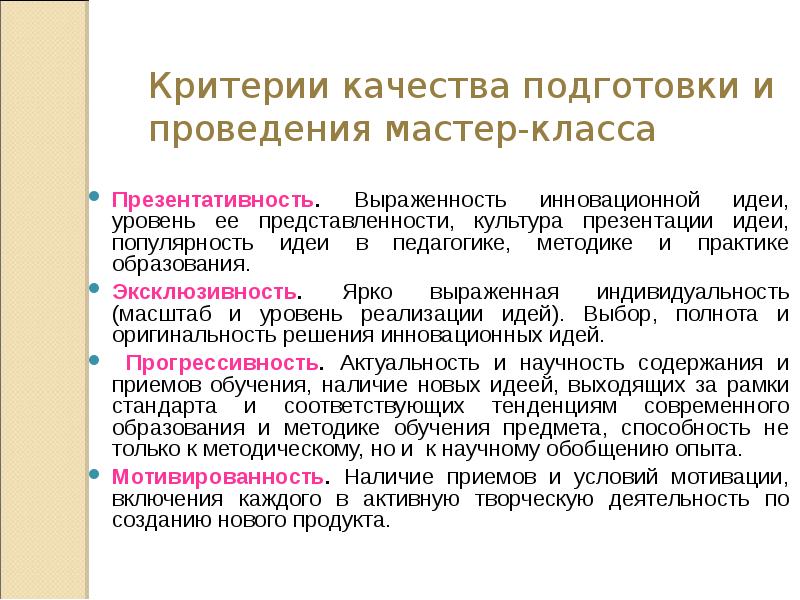 Критерии качества подготовки и проведения мастер-класса

Презентативность. Выраженность инновационной идеи, уровень ее представленности, культура презентации идеи, популярность идеи в педагогике, методике и практике образования.

Эксклюзивность. Ярко выраженная индивидуальность (масштаб и уровень реализации идей). Выбор, полнота и оригинальность решения инновационных идей.

Прогрессивность. Актуальность и научность содержания и приемов обучения, наличие новых идеей, выходящих за рамки стандарта и соответствующих тенденциям современного образования и методике обучения предмета, способность не только к методическому, но и к научному обобщению опыта.

Мотивированность. Наличие приемов и условий мотивации, включения каждого в активную творческую деятельность по созданию нового продукта.